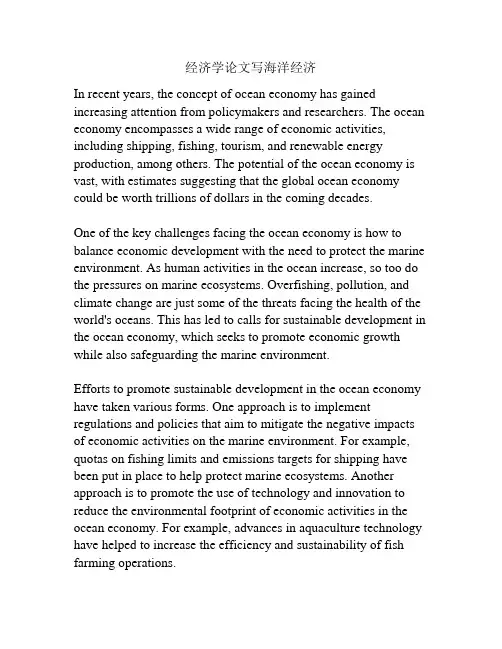 经济学论文写海洋经济

In recent years, the concept of ocean economy has gained increasing attention from policymakers and researchers. The ocean economy encompasses a wide range of economic activities, including shipping, fishing, tourism, and renewable energy production, among others. The potential of the ocean economy is vast, with estimates suggesting that the global ocean economy could be worth trillions of dollars in the coming decades.

One of the key challenges facing the ocean economy is how to balance economic development with the need to protect the marine environment. As human activities in the ocean increase, so too do the pressures on marine ecosystems. Overfishing, pollution, and climate change are just some of the threats facing the health of the world's oceans. This has led to calls for sustainable development in the ocean economy, which seeks to promote economic growth while also safeguarding the marine environment.

Efforts to promote sustainable development in the ocean economy have taken various forms. One approach is to implement regulations and policies that aim to mitigate the negative impacts of economic activities on the marine environment. For example, quotas on fishing limits and emissions targets for shipping have been put in place to help protect marine ecosystems. Another approach is to promote the use of technology and innovation to reduce the environmental footprint of economic activities in the ocean economy. For example, advances in aquaculture technology have helped to increase the efficiency and sustainability of fish farming operations.